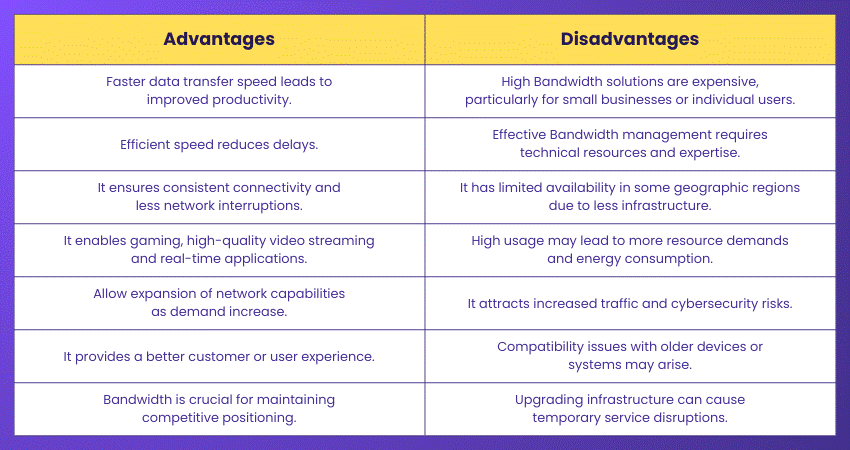 | Advantages | Disadvantages |
|---|---|
| Faster data transfer speed leads to improved productivity. | High Bandwidth solutions are expensive, particularly for small businesses or individual users. |
| Efficient speed reduces delays. | Effective Bandwidth management requires technical resources and expertise. |
| It ensures consistent connectivity and less network interruptions. | It has limited availability in some geographic regions due to less infrastructure. |
| It enables gaming, high-quality video streaming and real-time applications. | High usage may lead to more resource demands and energy consumption. |
| Allow expansion of network capabilities as demand increase. | It attracts increased traffic and cybersecurity risks. |
| It provides a better customer or user experience. | Compatibility issues with older devices or systems may arise. |
| Bandwidth is crucial for maintaining competitive positioning. | Upgrading infrastructure can cause temporary service disruptions. |